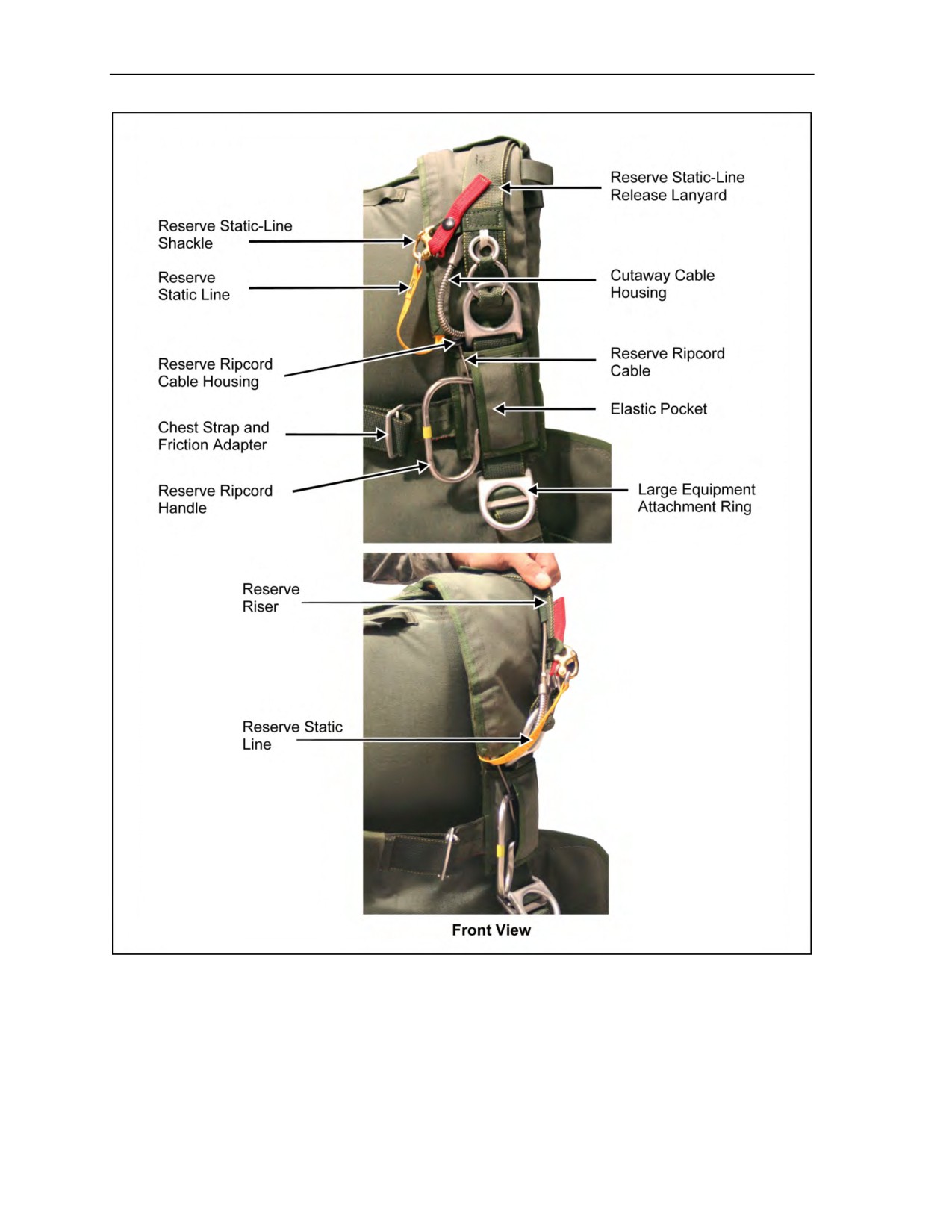 Reserve Static-Line Release Lanyard

Reserve Static-Line Shackle

Reserve Static Line

Cutaway Cable Housing

Reserve Ripcord Cable Housing

Reserve Ripcord Cable

Elastic Pocket

Chest Strap and Friction Adapter

Reserve Ripcord Handle

Large Equipment Attachment Ring

Reserve Riser

Reserve Static Line

Front View